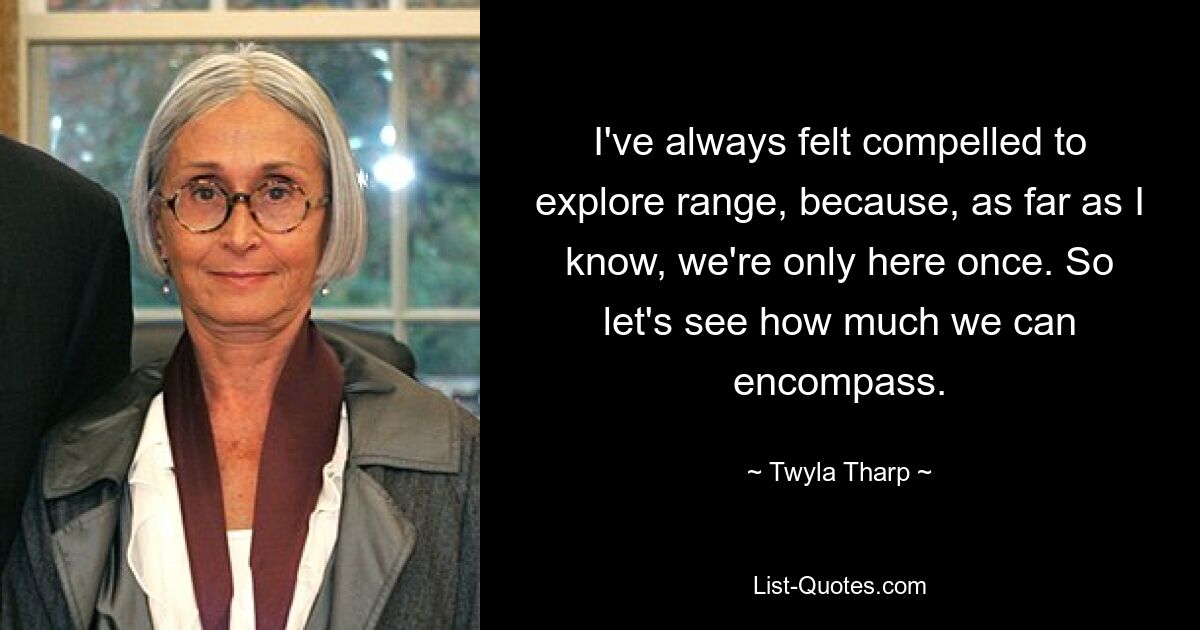 I've always felt compelled to explore range, because, as far as I know, we're only here once. So let's see how much we can encompass.

~ Twyla Tharp ~

List-Quotes.com